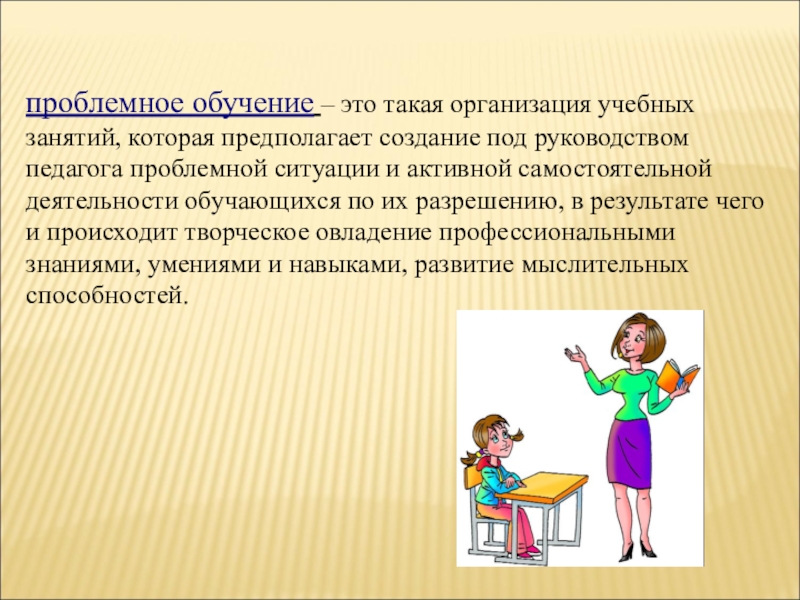 проблемное обучение – это такая организация учебных занятий, которая предполагает создание под руководством педагога проблемной ситуации и активной самостоятельной деятельности обучающихся по их разрешению, в результате чего и происходит творческое овладение профессиональными знаниями, умениями и навыками, развитие мыслительных способностей.